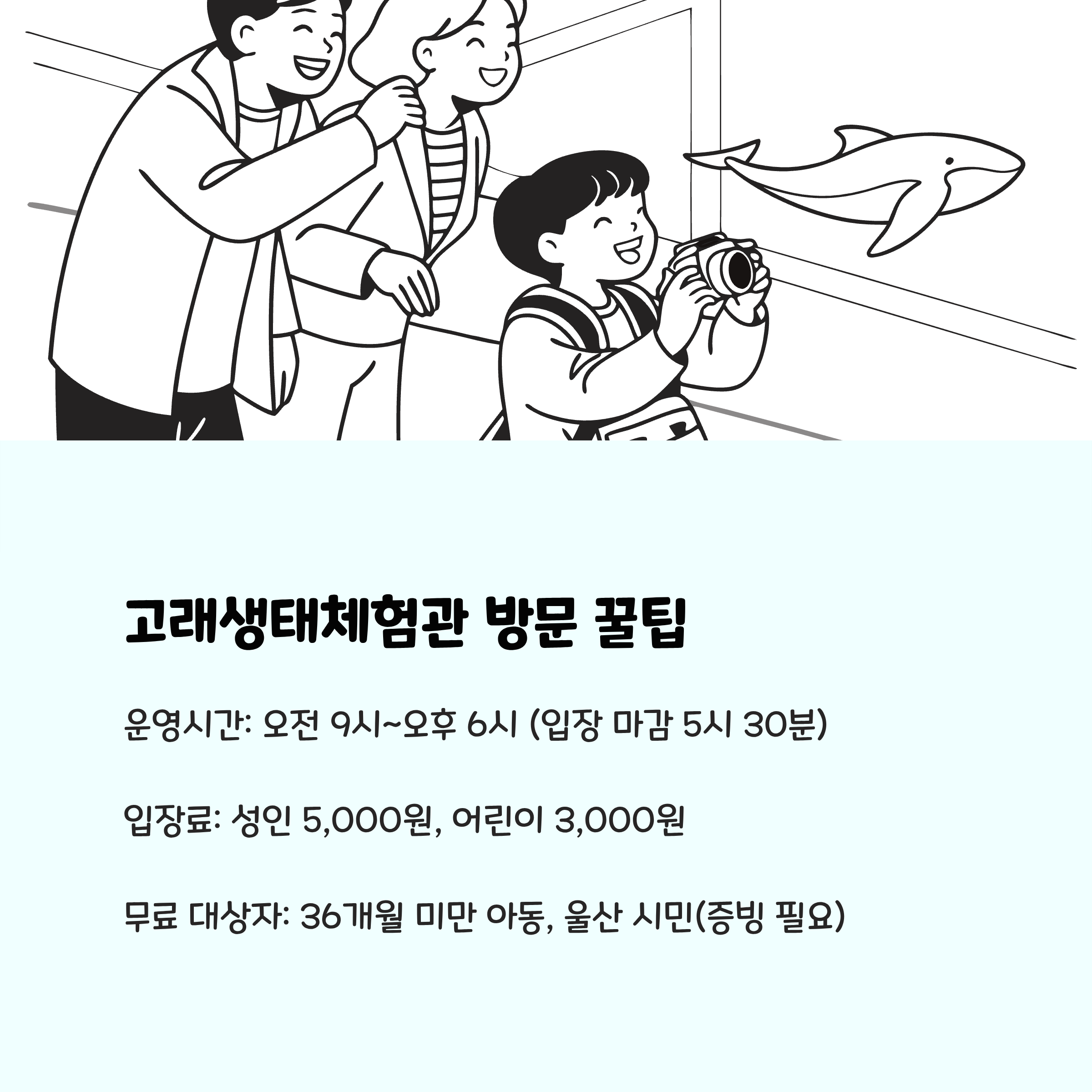 고래생태체험관 방문 꿀팁

운영시간: 오전 9시~오후 6시 (입장 마감 5시 30분)

입장료: 성인 5,000원, 어린이 3,000원

무료 대상자: 36개월 미만 아동, 울산 시민(증빙 필요)